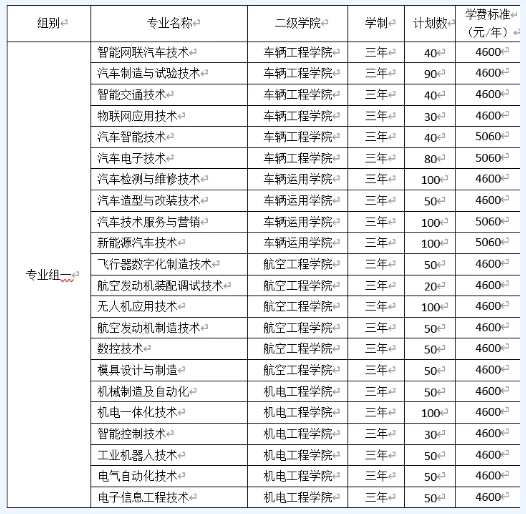 | 组别 | 专业名称 | 二级学院 | 学制 | 计划数 | 学费标准（元/年） |
|---|---|---|---|---|---|
| 专业组一 | 智能网联汽车技术 | 车辆工程学院 | 三年 | 40 | 4600 |
| | 汽车制造与试验技术 | 车辆工程学院 | 三年 | 90 | 4600 |
| | 智能交通技术 | 车辆工程学院 | 三年 | 40 | 4600 |
| | 物联网应用技术 | 车辆工程学院 | 三年 | 30 | 4600 |
| | 汽车智能技术 | 车辆工程学院 | 三年 | 40 | 5060 |
| | 汽车电子技术 | 车辆工程学院 | 三年 | 80 | 5060 |
| | 汽车检测与维修技术 | 车辆运用学院 | 三年 | 100 | 4600 |
| | 汽车造型与改装技术 | 车辆运用学院 | 三年 | 50 | 4600 |
| | 汽车技术服务与营销 | 车辆运用学院 | 三年 | 100 | 5060 |
| | 新能源汽车技术 | 车辆运用学院 | 三年 | 100 | 5060 |
| | 飞行器数字化制造技术 | 航空工程学院 | 三年 | 50 | 4600 |
| | 航空发动机装配调试技术 | 航空工程学院 | 三年 | 20 | 4600 |
| | 无人机应用技术 | 航空工程学院 | 三年 | 100 | 4600 |
| | 航空发动机制造技术 | 航空工程学院 | 三年 | 50 | 4600 |
| | 数控技术 | 航空工程学院 | 三年 | 50 | 4600 |
| | 模具设计与制造 | 航空工程学院 | 三年 | 50 | 4600 |
| | 机械制造及自动化 | 机电工程学院 | 三年 | 50 | 4600 |
| | 机电一体化技术 | 机电工程学院 | 三年 | 100 | 4600 |
| | 智能控制技术 | 机电工程学院 | 三年 | 30 | 4600 |
| | 工业机器人技术 | 机电工程学院 | 三年 | 50 | 4600 |
| | 电气自动化技术 | 机电工程学院 | 三年 | 50 | 4600 |
| | 电子信息工程技术 | 机电工程学院 | 三年 | 50 | 4600 |